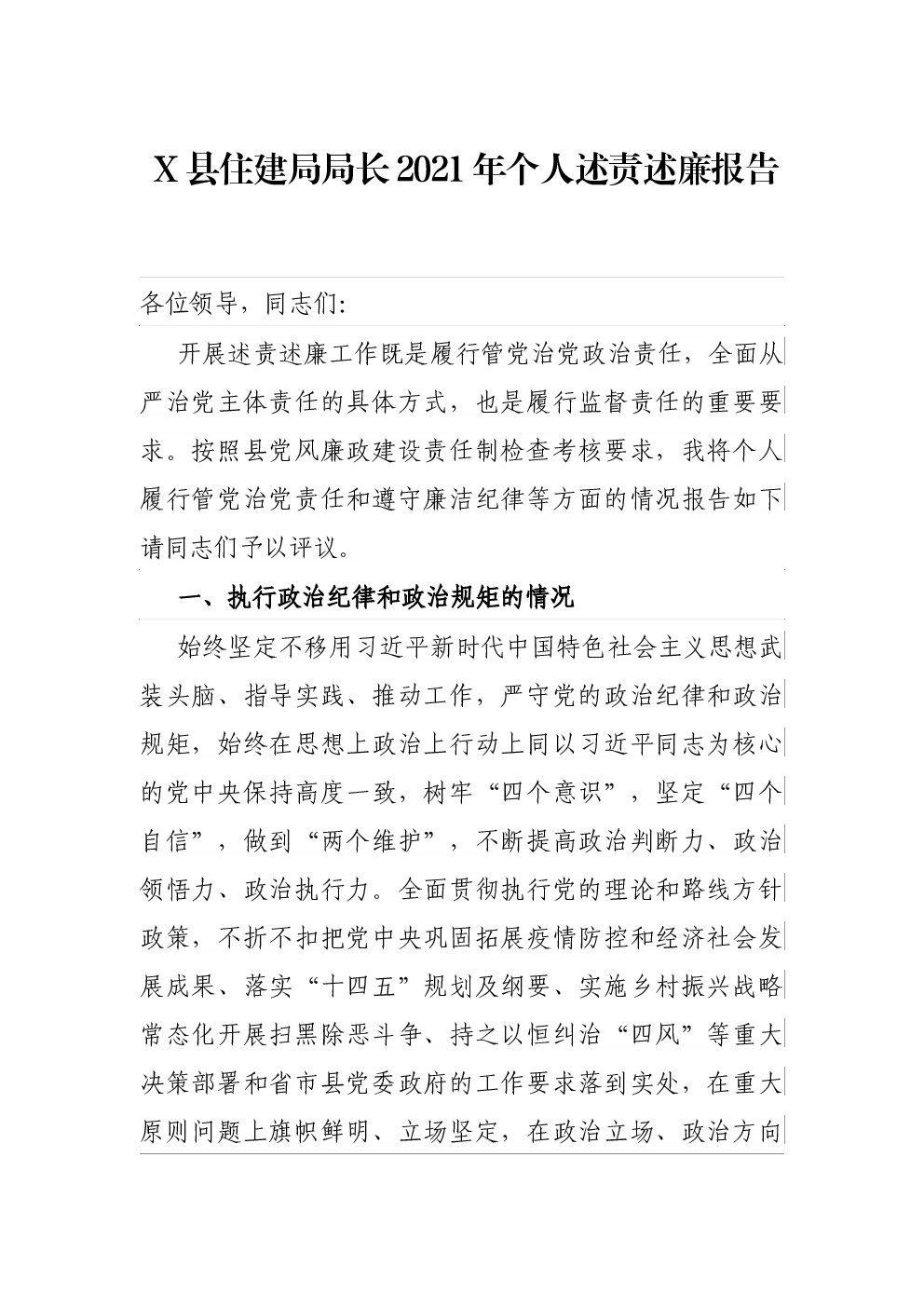 X县住建局局长2021年个人述责述廉报告

各位领导，同志们：

开展述责述廉工作既是履行管党治党政治责任，全面从严治党主体责任的具体方式，也是履行监督责任的重要要求。按照县党风廉政建设责任制检查考核要求，我将个人履行管党治党责任和遵守廉洁纪律等方面的情况报告如下请同志们予以评议。

一、执行政治纪律和政治规矩的情况

始终坚定不移用习近平新时代中国特色社会主义思想武装头脑、指导实践、推动工作，严守党的政治纪律和政治规矩，始终在思想上政治上行动上同以习近平同志为核心的党中央保持高度一致，树牢“四个意识”，坚定“四个自信”，做到“两个维护”，不断提高政治判断力、政治领悟力、政治执行力。全面贯彻执行党的理论和路线方针政策，不折不扣把党中央巩固拓展疫情防控和经济社会发展成果、落实“十四五”规划及纲要、实施乡村振兴战略常态化开展扫黑除恶斗争、持之以恒纠治“四风”等重大决策部署和省市县党委政府的工作要求落到实处，在重大原则问题上旗帜鲜明、立场坚定，在政治立场、政治方向